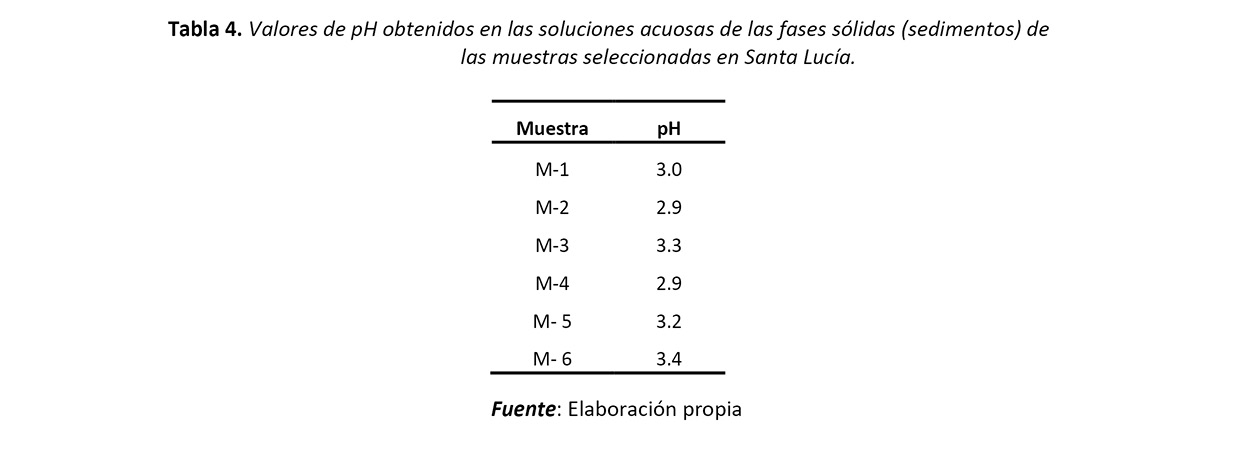 Tabla 4. Valores de pH obtenidos en las soluciones acuosas de las fases sólidas (sedimentos) de las muestras seleccionadas en Santa Lucía.

| Muestra | pH |
|---|---|
| M-1 | 3.0 |
| M-2 | 2.9 |
| M-3 | 3.3 |
| M-4 | 2.9 |
| M- 5 | 3.2 |
| M- 6 | 3.4 |

Fuente: Elaboración propia